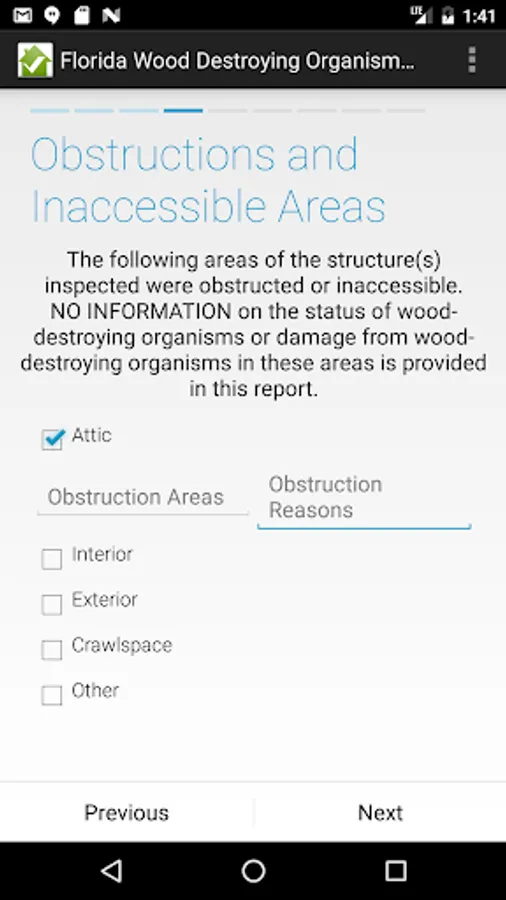 LTE 1:41

Florida Wood Destroying Organism...

Obstructions and Inaccessible Areas

The following areas of the structure(s) inspected were obstructed or inaccessible. NO INFORMATION on the status of wood-destroying organisms or damage from wood-destroying organisms in these areas is provided in this report.

Attic

Obstruction Areas

Obstruction Reasons

Interior

Exterior

Crawlspace

Other

Previous

Next